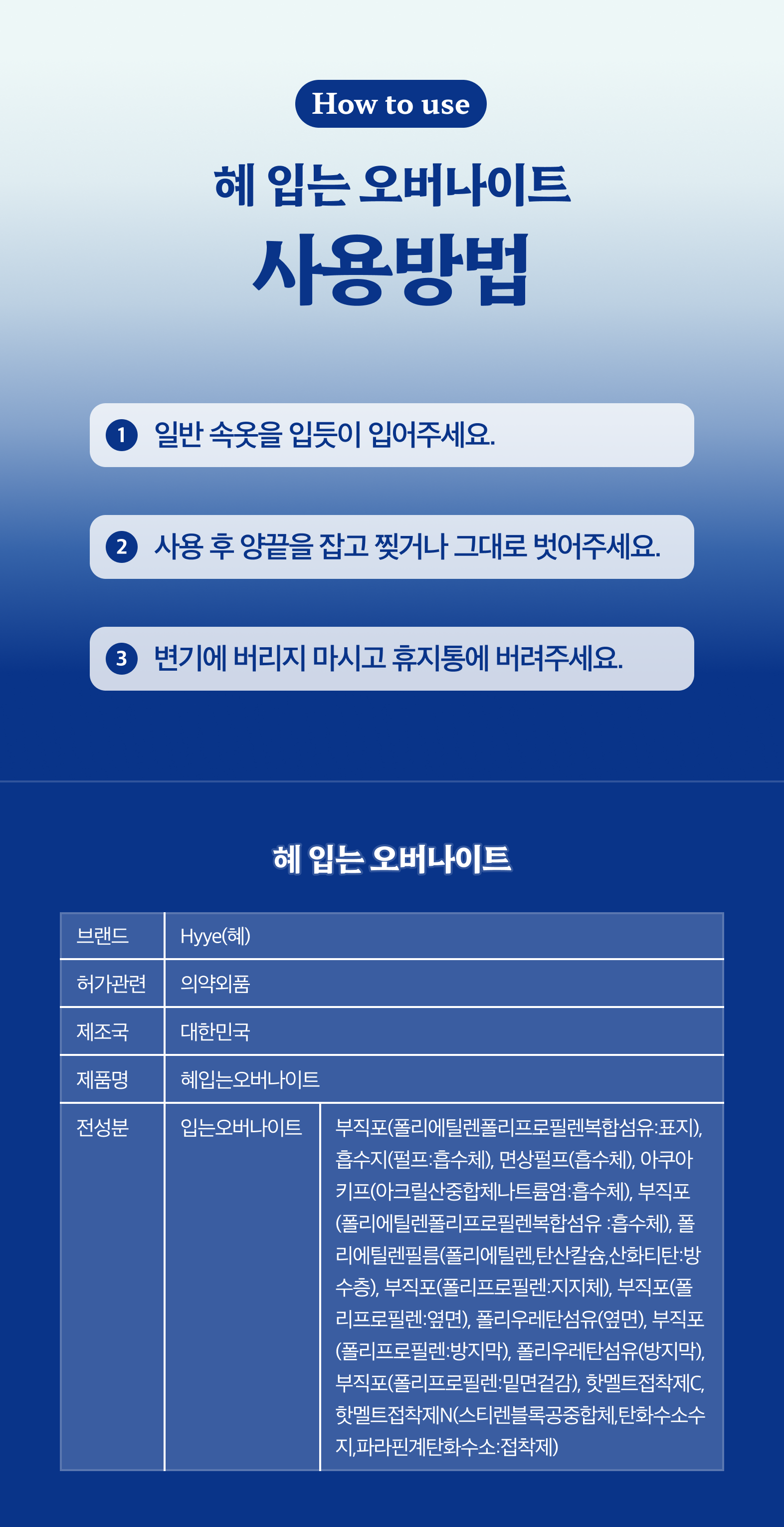 How to use

혜 입는 오버나이트

사용방법

1 일반 속옷을 입듯이 입어주세요.

2 사용 후 양끝을 잡고 찢거나 그대로 벗어주세요.

3 변기에 버리지 마시고 휴지통에 버려주세요.

혜 입는 오버나이트

| 브랜드 | Hyye(혜) | |
|---|---|---|
| 허가관련 | 의약외품 | |
| 제조국 | 대한민국 | |
| 제품명 | 혜입는오버나이트 | |
| 전성분 | 입는오버나이트 | 부직포(폴리에틸렌폴리프로필렌복합섬유:표지), 흡수지(펄프:흡수체), 면상펄프(흡수체), 아쿠아키프(아크릴산중합체나트륨염:흡수체), 부직포(폴리에틸렌폴리프로필렌복합섬유 :흡수체), 폴리에틸렌필름(폴리에틸렌,탄산칼슘,산화티탄:방수층), 부직포(폴리프로필렌:지지체), 부직포(폴리프로필렌:옆면), 폴리우레탄섬유(옆면), 부직포(폴리프로필렌:방지막), 폴리우레탄섬유(방지막), 부직포(폴리프로필렌:밑면겉감), 핫멜트접착제C, 핫멜트접착제N(스티렌블록공중합체,탄화수소수지,파라핀계탄화수소:접착제) |